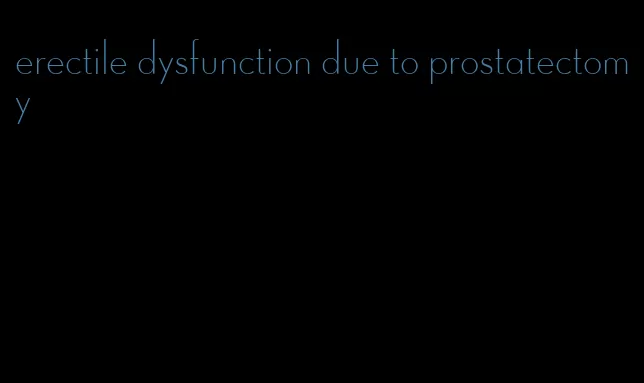 erectile dysfunction due to prostatectomy